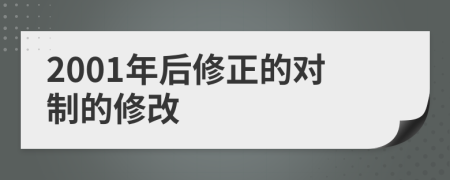 2001年后修正的对制的修改